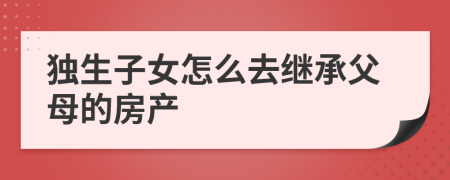 独生子女怎么去继承父母的房产